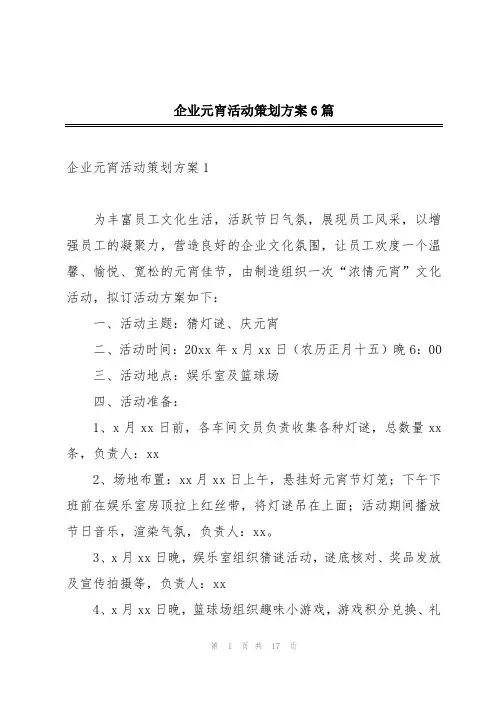 企业元宵活动策划方案6篇

企业元宵活动策划方案1

为丰富员工文化生活，活跃节日气氛，展现员工风采，以增强员工的凝聚力，营造良好的企业文化氛围，让员工欢度一个温馨、愉悦、宽松的元宵佳节，由制造组织一次“浓情元宵”文化活动，拟订活动方案如下：

一、活动主题：猜灯谜、庆元宵

二、活动时间：20xx年x月xx日（农历正月十五）晚6：00

三、活动地点：娱乐室及篮球场

四、活动准备：

1、x月xx日前，各车间文员负责收集各种灯谜，总数量xx条，负责人：xx

2、场地布置：xx月xx日上午，悬挂好元宵节灯笼；下午下班前在娱乐室房顶拉上红丝带，将灯谜吊在上面；活动期间播放节日音乐，渲染气氛，负责人：xx。

3、x月xx日晚，娱乐室组织猜谜活动，谜底核对、奖品发放及宣传拍摄等，负责人：xx

4、x月xx日晚，篮球场组织趣味小游戏，游戏积分兑换、礼

第 1 页 共 17 页